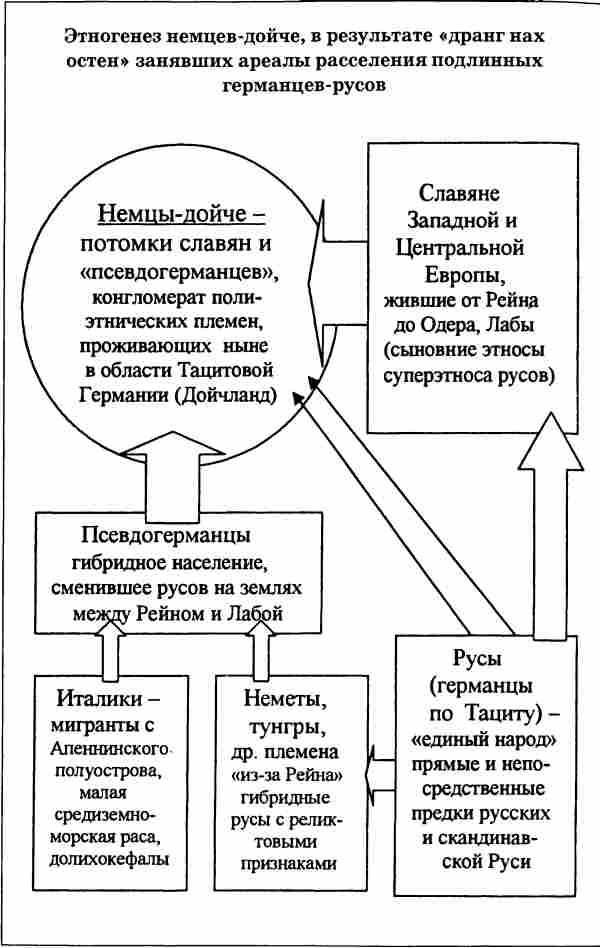 Этногенез немцев-дойче, в результате «дранг нах остен» занявших ареалы расселения подлинных германцев-русов

Немцы-дойче – потомки славян и «псевдогерманцев», конгломерат полиэтнических племен, проживающих ныне в области Тацитовой Германии (Дойчланд)

Славяне Западной и Центральной Европы, жившие от Рейна до Одера, Лабы (сыновние этносы суперэтноса русов)

Псевдогерманцы гибридное население, сменившее русов на землях между Рейном и Лабой

Италики – мигранты с Апеннинского полуострова, малая средиземноморская раса, долихокефалы

Неметы, тунгры, др. племена «из-за Рейна» гибридные русы с реликтовыми признаками

Русы (германцы по Тациту) – «единый народ» прямые и непосредственные предки русских и скандинавской Руси